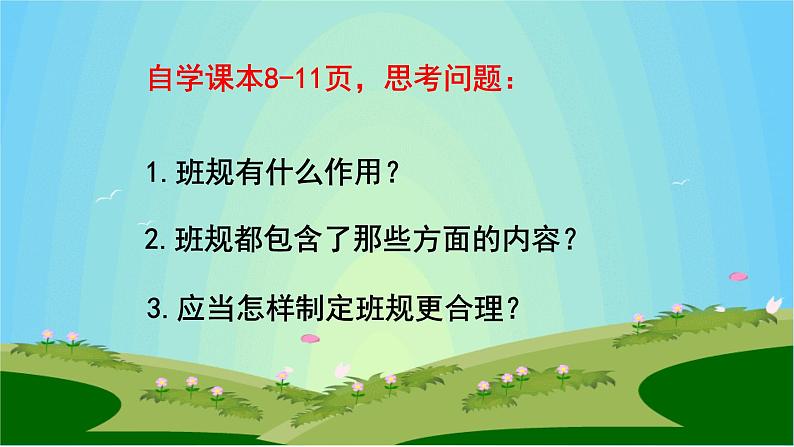 自学课本8-11页，思考问题：

1.班规有什么作用？

2.班规都包含了那些方面的内容？

3.应当怎样制定班规更合理？